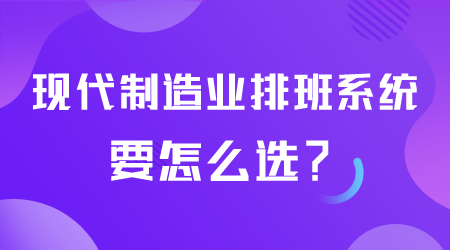 现代制造业排班系统
要怎么选？